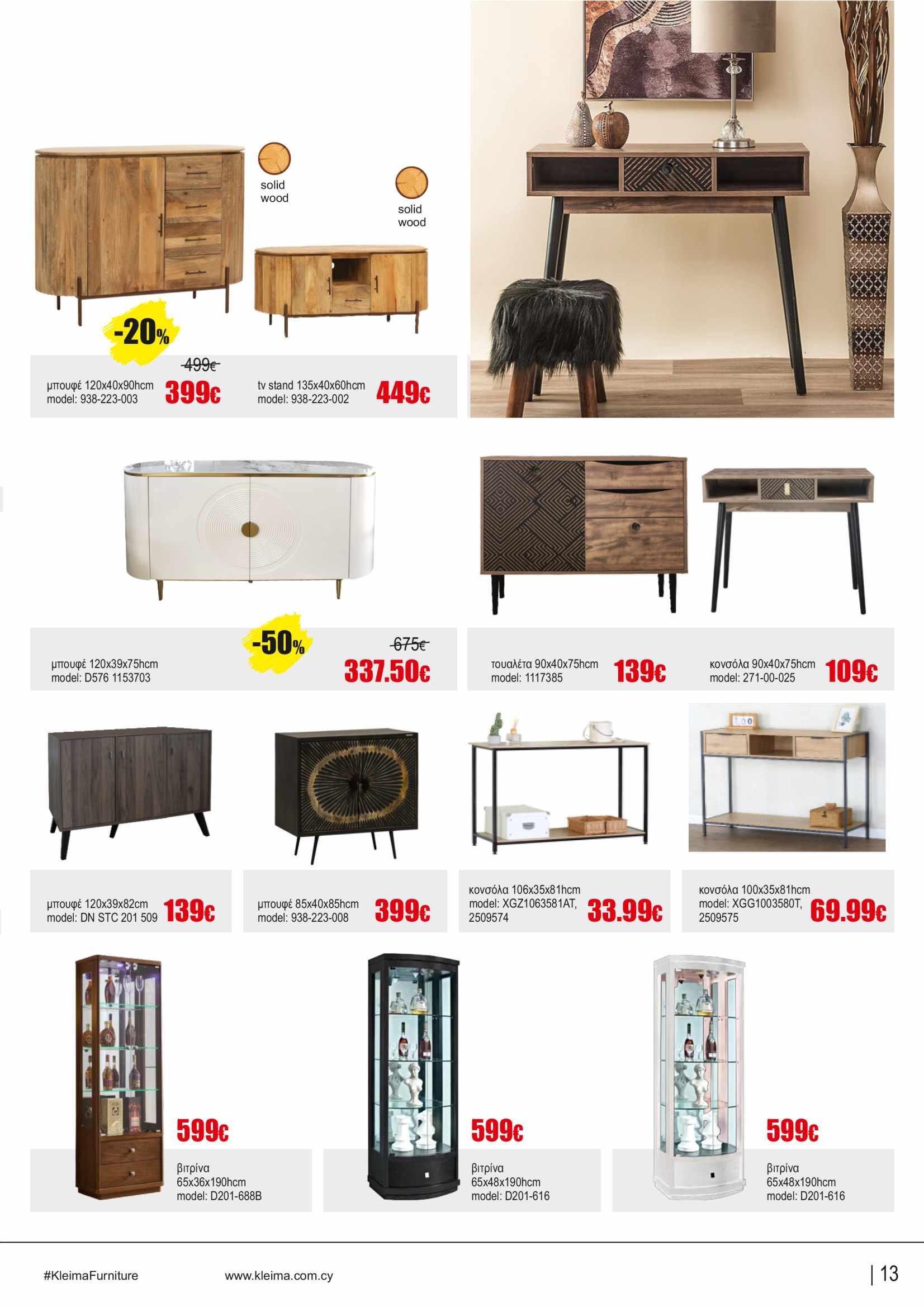 solid wood

solid wood

-20%

499€

μπουφέ 120x40x90hcm
model: 938-223-003

399€

tv stand 135x40x60hcm
model: 938-223-002

449€

-50%

675€

μπουφέ 120x39x75hcm
model: D576 1153703

337.50€

τουαλέτα 90x40x75hcm
model: 1117385

139€

κονσόλα 90x40x75hcm
model: 271-00-025

109€

μπουφέ 120x39x82cm
model: DN STC 201 509

139€

μπουφέ 85x40x85hcm
model: 938-223-008

399€

κονσόλα 106x35x81hcm
model: XGZ1063581AT, 2509574

33.99€

κονσόλα 100x35x81hcm
model: XGG1003580T, 2509575

69.99€

599€

βιτρίνα
65x36x190hcm
model: D201-688B

599€

βιτρίνα
65x48x190hcm
model: D201-616

599€

βιτρίνα
65x48x190hcm
model: D201-616

#KleimaFurniture

www.kleima.com.cy

| 13